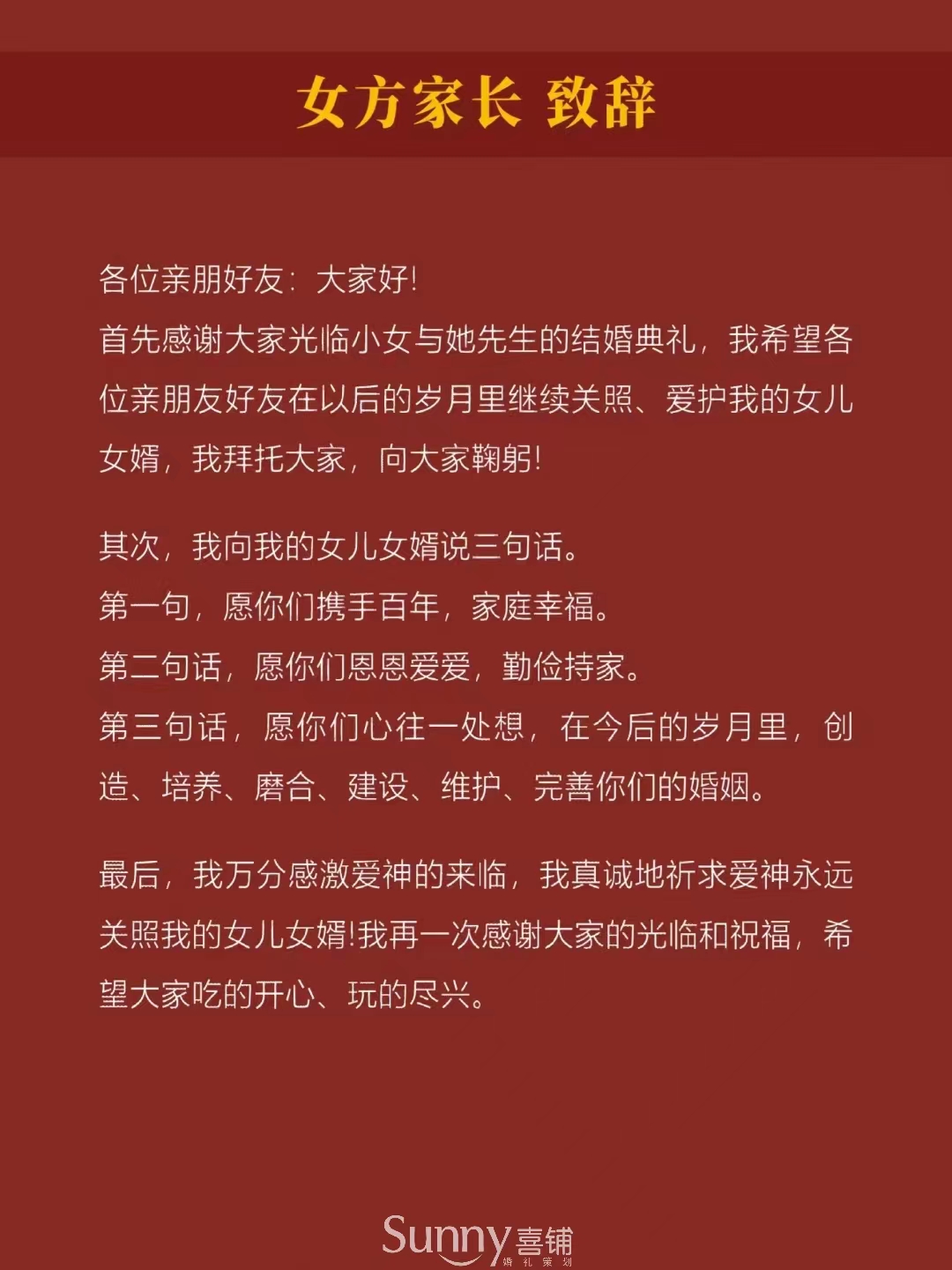 女方家长 致辞

各位亲朋好友：大家好!
首先感谢大家光临小女与她先生的结婚典礼，我希望各位亲朋友好友在以后的岁月里继续关照、爱护我的女儿女婿，我拜托大家，向大家鞠躬!

其次，我向我的女儿女婿说三句话。
第一句，愿你们携手百年，家庭幸福。
第二句话，愿你们恩恩爱爱，勤俭持家。
第三句话，愿你们心往一处想，在今后的岁月里，创造、培养、磨合、建设、维护、完善你们的婚姻。

最后，我万分感激爱神的来临，我真诚地祈求爱神永远关照我的女儿女婿!我再一次感谢大家的光临和祝福，希望大家吃的开心、玩的尽兴。

Sunny喜铺 婚礼策划